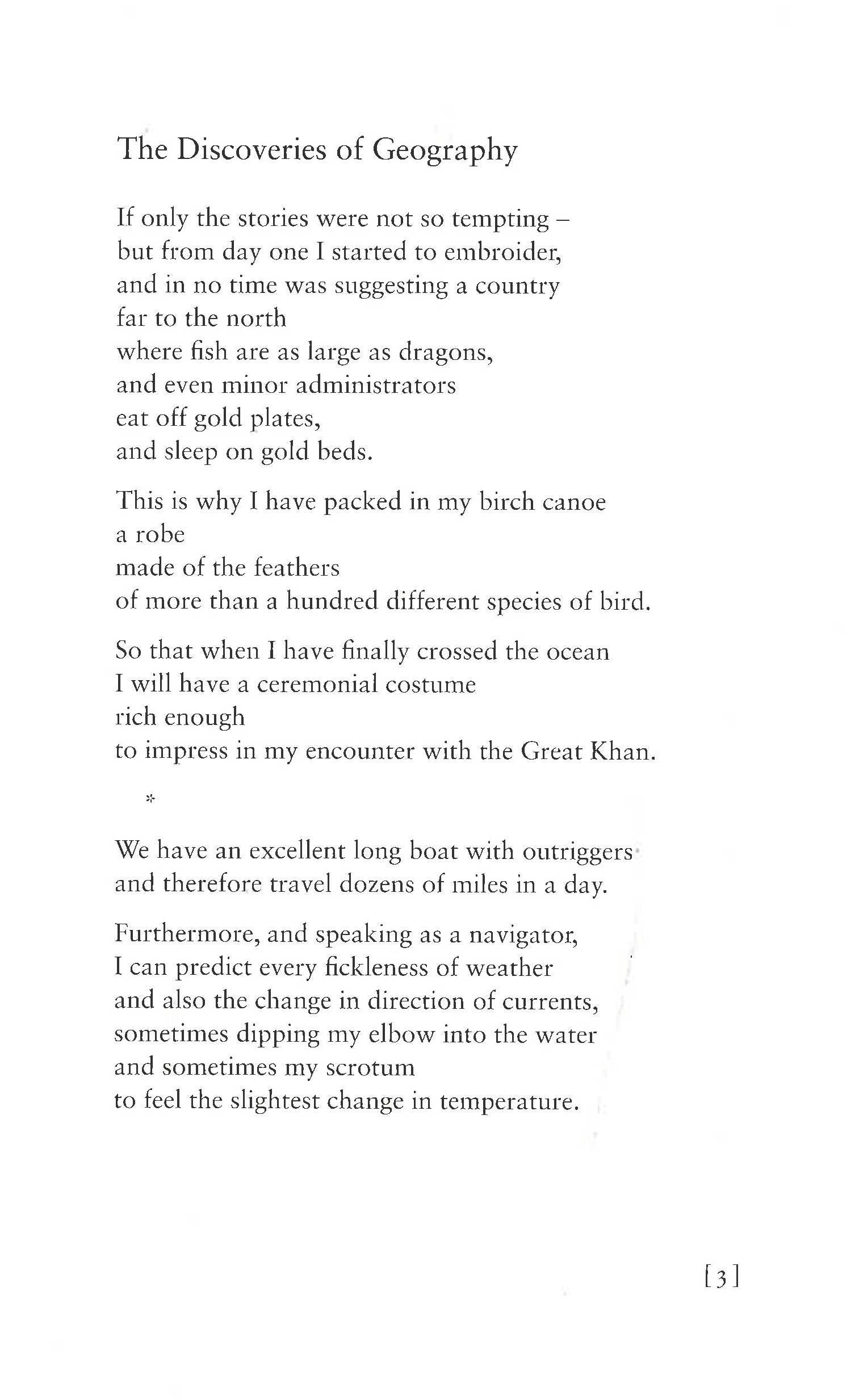 The Discoveries of Geography

If only the stories were not so tempting –
but from day one I started to embroider,
and in no time was suggesting a country
far to the north
where fish are as large as dragons,
and even minor administrators
eat off gold plates,
and sleep on gold beds.

This is why I have packed in my birch canoe
a robe
made of the feathers
of more than a hundred different species of bird.

So that when I have finally crossed the ocean
I will have a ceremonial costume
rich enough
to impress in my encounter with the Great Khan.

*

We have an excellent long boat with outriggers
and therefore travel dozens of miles in a day.

Furthermore, and speaking as a navigator,
I can predict every fickleness of weather
and also the change in direction of currents,
sometimes dipping my elbow into the water
and sometimes my scrotum
to feel the slightest change in temperature.

[3]